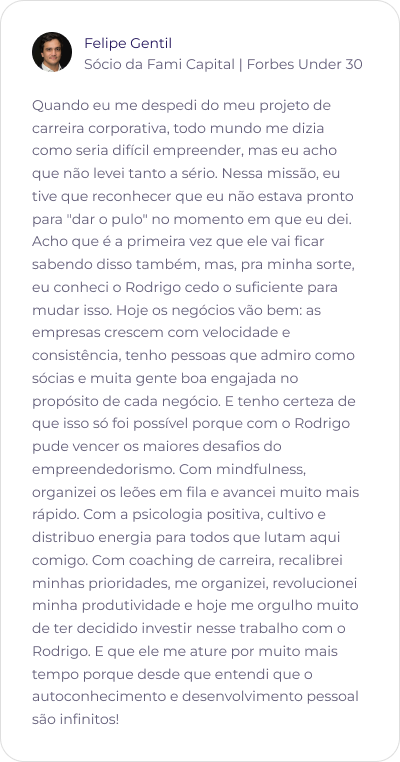 Felipe Gentil
Sócio da Fami Capital | Forbes Under 30

Quando eu me despedi do meu projeto de carreira corporativa, todo mundo me dizia como seria difícil empreender, mas eu acho que não levei tanto a sério. Nessa missão, eu tive que reconhecer que eu não estava pronto para "dar o pulo" no momento em que eu dei. Acho que é a primeira vez que ele vai ficar sabendo disso também, mas, pra minha sorte, eu conheci o Rodrigo cedo o suficiente para mudar isso. Hoje os negócios vão bem: as empresas crescem com velocidade e consistência, tenho pessoas que admiro como sócias e muita gente boa engajada no propósito de cada negócio. E tenho certeza de que isso só foi possível porque com o Rodrigo pude vencer os maiores desafios do empreendedorismo. Com mindfulness, organizei os leões em fila e avancei muito mais rápido. Com a psicologia positiva, cultivo e distribuo energia para todos que lutam aqui comigo. Com coaching de carreira, recalibrei minhas prioridades, me organizei, revolucionei minha produtividade e hoje me orgulho muito de ter decidido investir nesse trabalho com o Rodrigo. E que ele me ature por muito mais tempo porque desde que entendi que o autoconhecimento e desenvolvimento pessoal são infinitos!